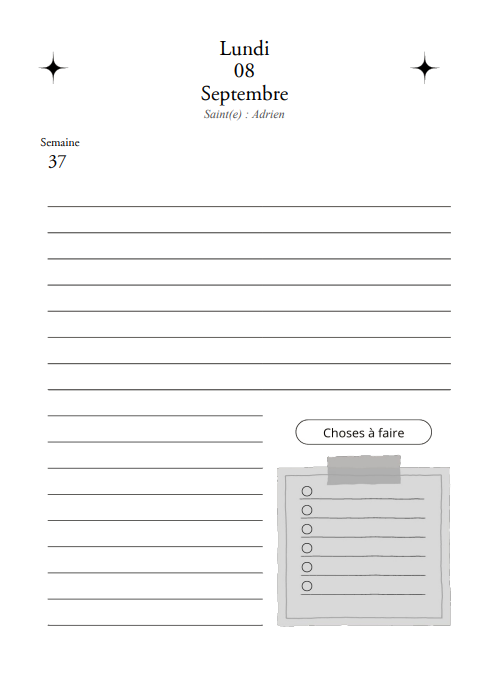 Lundi
08
Septembre
Saint(e) : Adrien

Semaine
37

Choses à faire